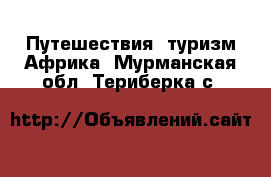 Путешествия  туризм Африка  Мурманская обл  Териберка с

http://Объявлений.сайт